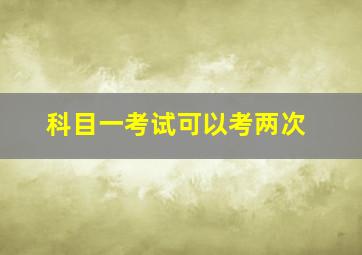 科目一考试可以考两次